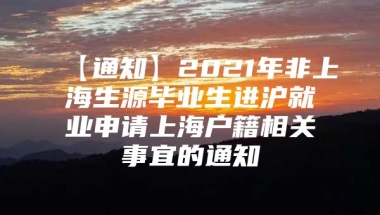 【通知】2021年非上海生源毕业生进沪就业申请上海户籍相关事宜的通知